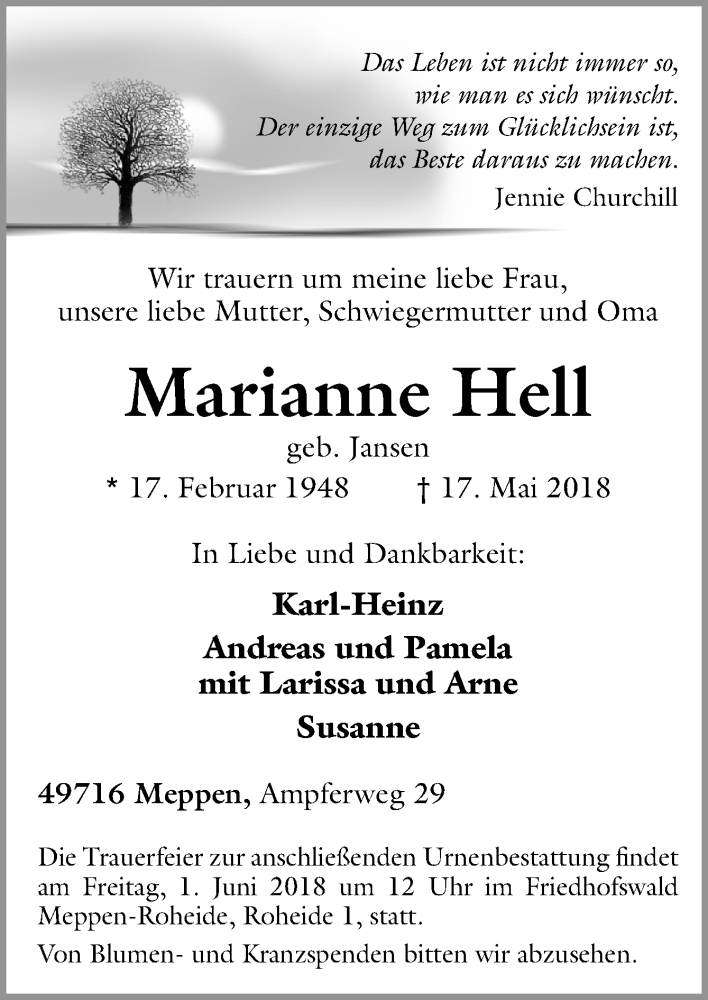 Das Leben ist nicht immer so,
wie man es sich wünscht.
Der einzige Weg zum Glücklichsein ist,
das Beste daraus zu machen.
Jennie Churchill

Wir trauern um meine liebe Frau,
unsere liebe Mutter, Schwiegermutter und Oma

Marianne Hell
geb. Jansen
* 17. Februar 1948 † 17. Mai 2018

In Liebe und Dankbarkeit:

Karl-Heinz
Andreas und Pamela
mit Larissa und Arne
Susanne

49716 Meppen, Ampferweg 29

Die Trauerfeier zur anschließenden Urnenbestattung findet am Freitag, 1. Juni 2018 um 12 Uhr im Friedhofswald Meppen-Roheide, Roheide 1, statt.

Von Blumen- und Kranzspenden bitten wir abzusehen.